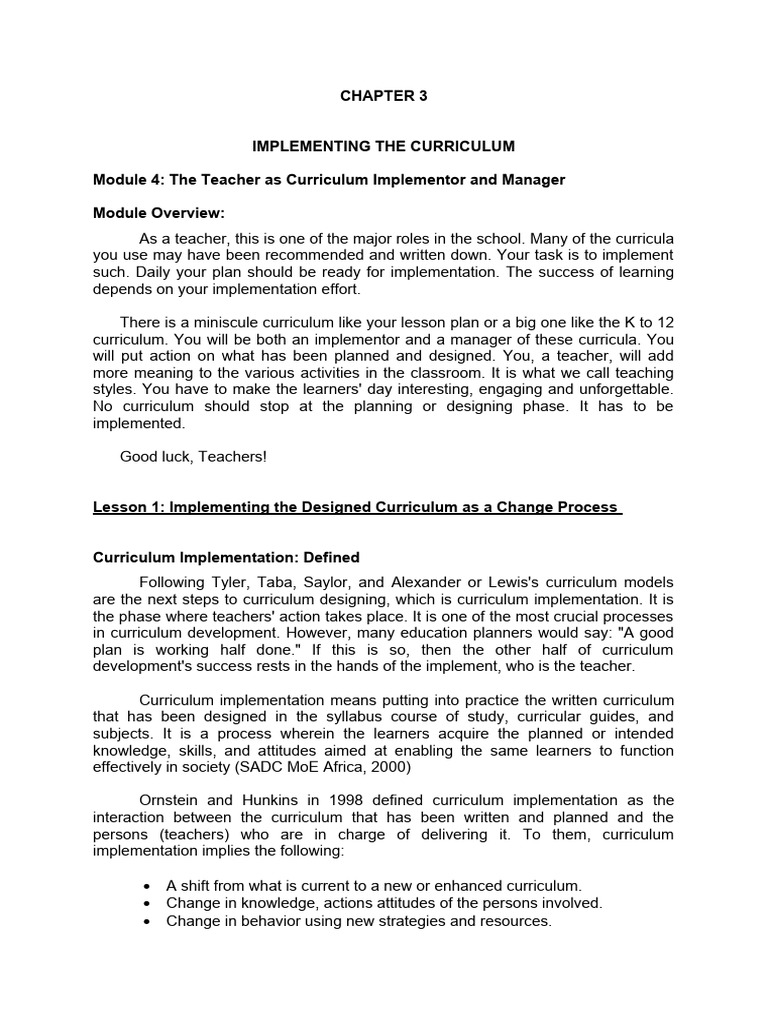 CHAPTER 3

IMPLEMENTING THE CURRICULUM

Module 4: The Teacher as Curriculum Implementor and Manager

Module Overview:

As a teacher, this is one of the major roles in the school. Many of the curricula you use may have been recommended and written down. Your task is to implement such. Daily your plan should be ready for implementation. The success of learning depends on your implementation effort.

There is a miniscule curriculum like your lesson plan or a big one like the K to 12 curriculum. You will be both an implementor and a manager of these curricula. You will put action on what has been planned and designed. You, a teacher, will add more meaning to the various activities in the classroom. It is what we call teaching styles. You have to make the learners' day interesting, engaging and unforgettable. No curriculum should stop at the planning or designing phase. It has to be implemented.

Good luck, Teachers!

Lesson 1: Implementing the Designed Curriculum as a Change Process

Curriculum Implementation: Defined

Following Tyler, Taba, Saylor, and Alexander or Lewis's curriculum models are the next steps to curriculum designing, which is curriculum implementation. It is the phase where teachers' action takes place. It is one of the most crucial processes in curriculum development. However, many education planners would say: "A good plan is working half done." If this is so, then the other half of curriculum development's success rests in the hands of the implement, who is the teacher.

Curriculum implementation means putting into practice the written curriculum that has been designed in the syllabus course of study, curricular guides, and subjects. It is a process wherein the learners acquire the planned or intended knowledge, skills, and attitudes aimed at enabling the same learners to function effectively in society (SADC MoE Africa, 2000)

Ornstein and Hunkins in 1998 defined curriculum implementation as the interaction between the curriculum that has been written and planned and the persons (teachers) who are in charge of delivering it. To them, curriculum implementation implies the following:

• A shift from what is current to a new or enhanced curriculum.
• Change in knowledge, actions attitudes of the persons involved.
• Change in behavior using new strategies and resources.